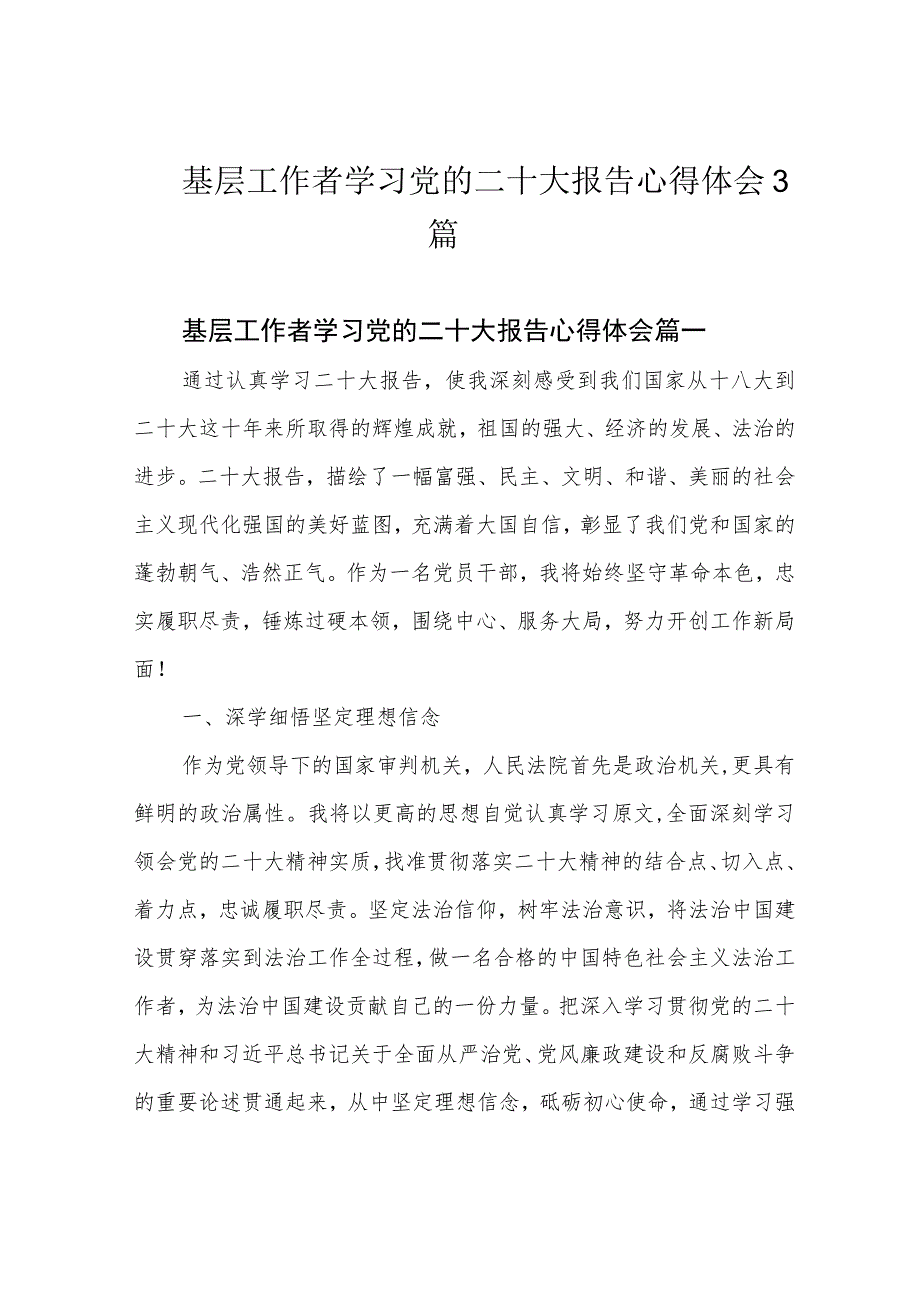 基层工作者学习党的二十大报告心得体会3篇

基层工作者学习党的二十大报告心得体会篇一

通过认真学习二十大报告，使我深刻感受到我们国家从十八大到二十大这十年来所取得的辉煌成就，祖国的强大、经济的发展、法治的进步。二十大报告，描绘了一幅富强、民主、文明、和谐、美丽的社会主义现代化强国的美好蓝图，充满着大国自信，彰显了我们党和国家的蓬勃朝气、浩然正气。作为一名党员干部，我将始终坚守革命本色，忠实履职尽责，锤炼过硬本领，围绕中心、服务大局，努力开创工作新局面！

一、深学细悟坚定理想信念

作为党领导下的国家审判机关，人民法院首先是政治机关，更具有鲜明的政治属性。我将以更高的思想自觉认真学习原文，全面深刻学习领会党的二十大精神实质，找准贯彻落实二十大精神的结合点、切入点、着力点，忠诚履职尽责。坚定法治信仰，树牢法治意识，将法治中国建设贯穿落实到法治工作全过程，做一名合格的中国特色社会主义法治工作者，为法治中国建设贡献自己的一份力量。把深入学习贯彻党的二十大精神和习近平总书记关于全面从严治党、党风廉政建设和反腐败斗争的重要论述贯通起来，从中坚定理想信念，砥砺初心使命，通过学习强